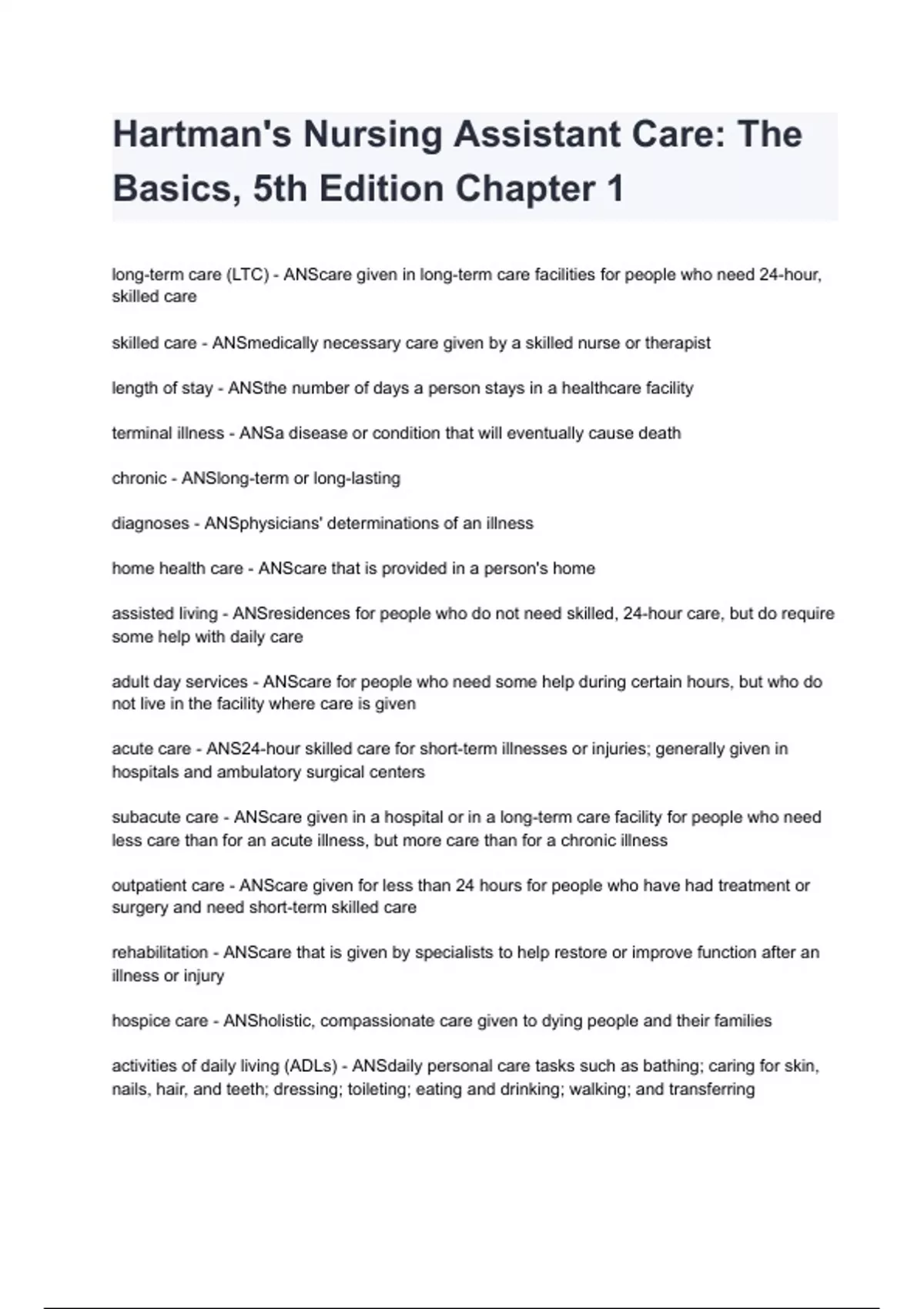 Hartman's Nursing Assistant Care: The Basics, 5th Edition Chapter 1

long-term care (LTC) - ANScare given in long-term care facilities for people who need 24-hour, skilled care

skilled care - ANSmedically necessary care given by a skilled nurse or therapist

length of stay - ANSthe number of days a person stays in a healthcare facility

terminal illness - ANSa disease or condition that will eventually cause death

chronic - ANSlong-term or long-lasting

diagnoses - ANSphysicians' determinations of an illness

home health care - ANScare that is provided in a person's home

assisted living - ANSresidences for people who do not need skilled, 24-hour care, but do require some help with daily care

adult day services - ANScare for people who need some help during certain hours, but who do not live in the facility where care is given

acute care - ANS24-hour skilled care for short-term illnesses or injuries; generally given in hospitals and ambulatory surgical centers

subacute care - ANScare given in a hospital or in a long-term care facility for people who need less care than for an acute illness, but more care than for a chronic illness

outpatient care - ANScare given for less than 24 hours for people who have had treatment or surgery and need short-term skilled care

rehabilitation - ANScare that is given by specialists to help restore or improve function after an illness or injury

hospice care - ANSholistic, compassionate care given to dying people and their families

activities of daily living (ADLs) - ANSdaily personal care tasks such as bathing; caring for skin, nails, hair, and teeth; dressing; toileting; eating and drinking; walking; and transferring